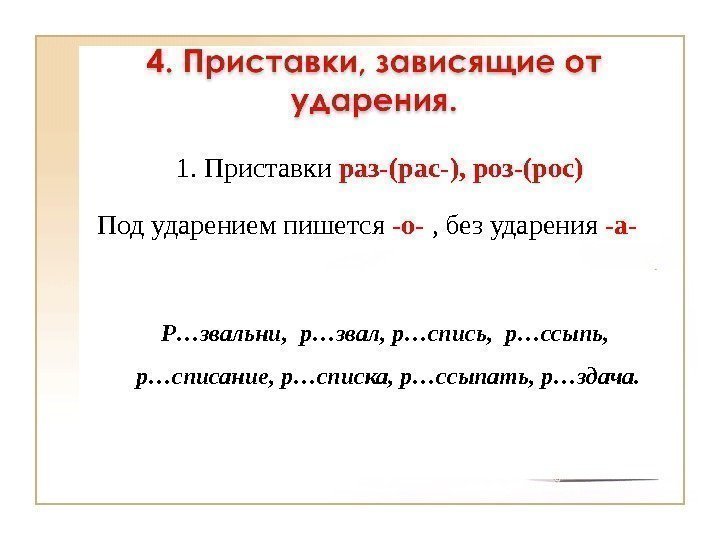 4. Приставки, зависящие от ударения.

1. Приставки раз-(рас-), роз-(рос)

Под ударением пишется -о- , без ударения -а-

Р…звальни, р…звал, р…спись, р…ссыпь,

р…списание, р…списка, р…ссыпать, р…здача.